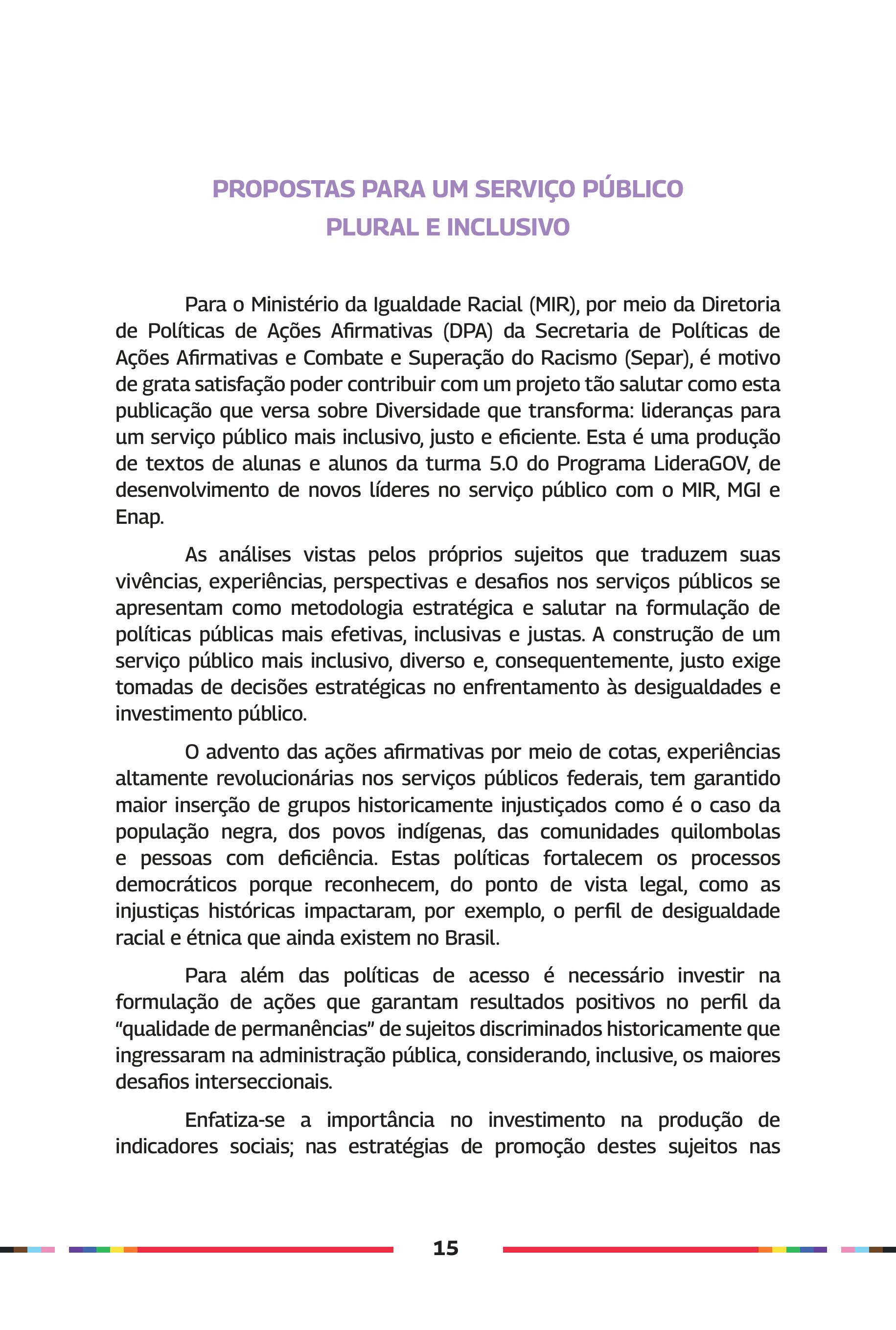 PROPOSTAS PARA UM SERVIÇO PÚBLICO PLURAL E INCLUSIVO

Para o Ministério da Igualdade Racial (MIR), por meio da Diretoria de Políticas de Ações Afirmativas (DPA) da Secretaria de Políticas de Ações Afirmativas e Combate e Superação do Racismo (Separ), é motivo de grata satisfação poder contribuir com um projeto tão salutar como esta publicação que versa sobre Diversidade que transforma: lideranças para um serviço público mais inclusivo, justo e eficiente. Esta é uma produção de textos de alunas e alunos da turma 5.0 do Programa LideraGOV, de desenvolvimento de novos líderes no serviço público com o MIR, MGI e Enap.

As análises vistas pelos próprios sujeitos que traduzem suas vivências, experiências, perspectivas e desafios nos serviços públicos se apresentam como metodologia estratégica e salutar na formulação de políticas públicas mais efetivas, inclusivas e justas. A construção de um serviço público mais inclusivo, diverso e, consequentemente, justo exige tomadas de decisões estratégicas no enfrentamento às desigualdades e investimento público.

O advento das ações afirmativas por meio de cotas, experiências altamente revolucionárias nos serviços públicos federais, tem garantido maior inserção de grupos historicamente injustiçados como é o caso da população negra, dos povos indígenas, das comunidades quilombolas e pessoas com deficiência. Estas políticas fortalecem os processos democráticos porque reconhecem, do ponto de vista legal, como as injustiças históricas impactaram, por exemplo, o perfil de desigualdade racial e étnica que ainda existem no Brasil.

Para além das políticas de acesso é necessário investir na formulação de ações que garantam resultados positivos no perfil da “qualidade de permanências” de sujeitos discriminados historicamente que ingressaram na administração pública, considerando, inclusive, os maiores desafios interseccionais.

Enfatiza-se a importância no investimento na produção de indicadores sociais; nas estratégias de promoção destes sujeitos nas

15